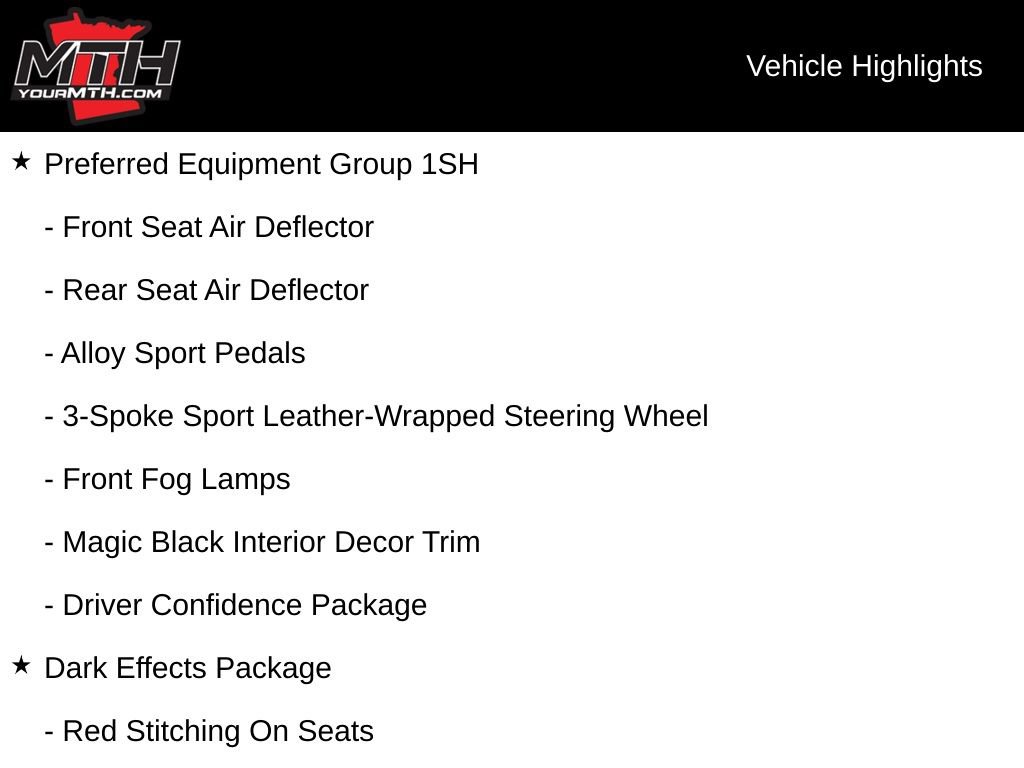 MTH
YOURMTH.COM

Vehicle Highlights

★ Preferred Equipment Group 1SH

- Front Seat Air Deflector

- Rear Seat Air Deflector

- Alloy Sport Pedals

- 3-Spoke Sport Leather-Wrapped Steering Wheel

- Front Fog Lamps

- Magic Black Interior Decor Trim

- Driver Confidence Package

★ Dark Effects Package

- Red Stitching On Seats